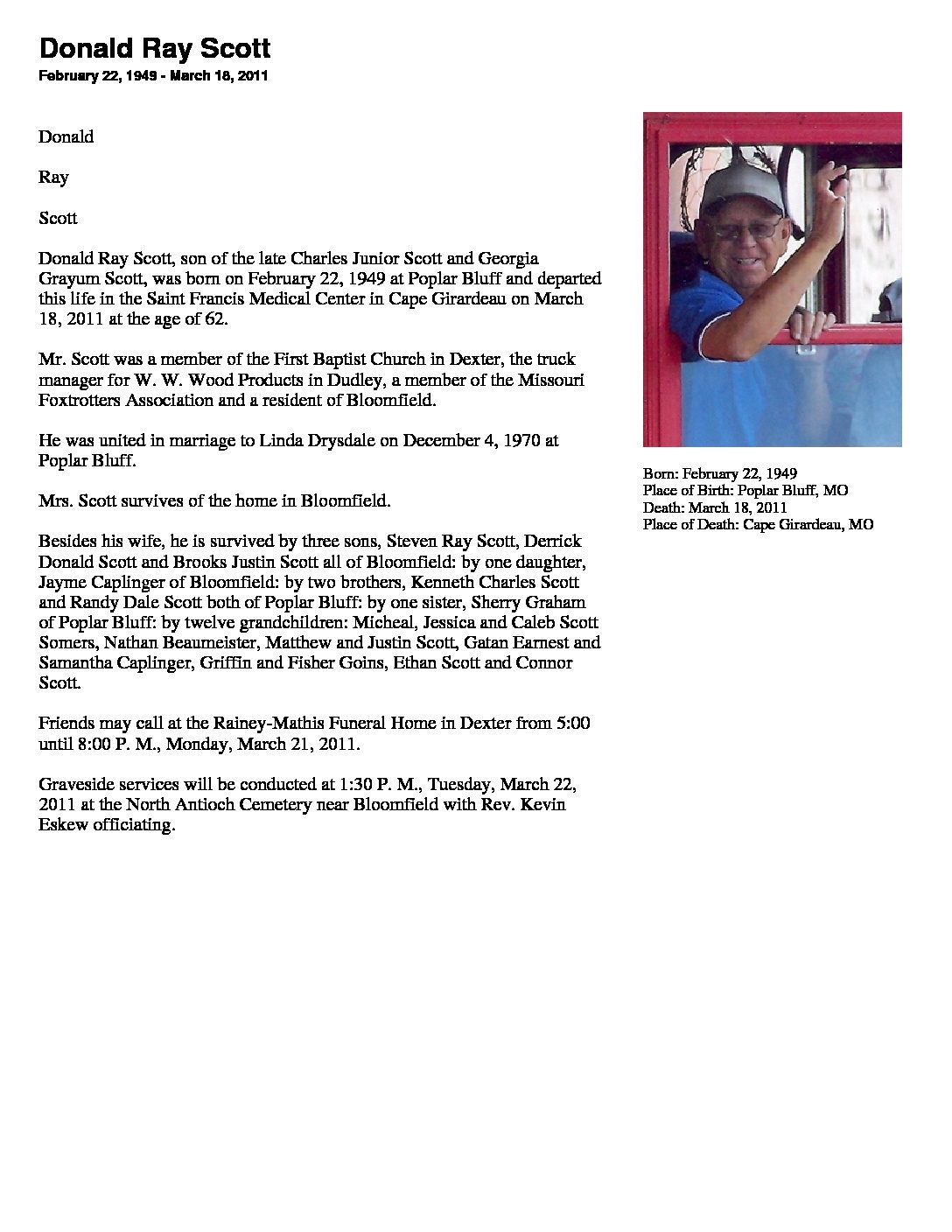 Donald Ray Scott
February 22, 1949 - March 18, 2011

Donald

Ray

Scott

Donald Ray Scott, son of the late Charles Junior Scott and Georgia Grayum Scott, was born on February 22, 1949 at Poplar Bluff and departed this life in the Saint Francis Medical Center in Cape Girardeau on March 18, 2011 at the age of 62.

Mr. Scott was a member of the First Baptist Church in Dexter, the truck manager for W. W. Wood Products in Dudley, a member of the Missouri Foxtrotters Association and a resident of Bloomfield.

He was united in marriage to Linda Drysdale on December 4, 1970 at Poplar Bluff.

Mrs. Scott survives of the home in Bloomfield.

Besides his wife, he is survived by three sons, Steven Ray Scott, Derrick Donald Scott and Brooks Justin Scott all of Bloomfield: by one daughter, Jayme Caplinger of Bloomfield: by two brothers, Kenneth Charles Scott and Randy Dale Scott both of Poplar Bluff: by one sister, Sherry Graham of Poplar Bluff: by twelve grandchildren: Micheal, Jessica and Caleb Scott Somers, Nathan Beaumeister, Matthew and Justin Scott, Gatan Earnest and Samantha Caplinger, Griffin and Fisher Goins, Ethan Scott and Connor Scott.

Friends may call at the Rainey-Mathis Funeral Home in Dexter from 5:00 until 8:00 P. M., Monday, March 21, 2011.

Graveside services will be conducted at 1:30 P. M., Tuesday, March 22, 2011 at the North Antioch Cemetery near Bloomfield with Rev. Kevin Eskew officiating.

Born: February 22, 1949
Place of Birth: Poplar Bluff, MO
Death: March 18, 2011
Place of Death: Cape Girardeau, MO